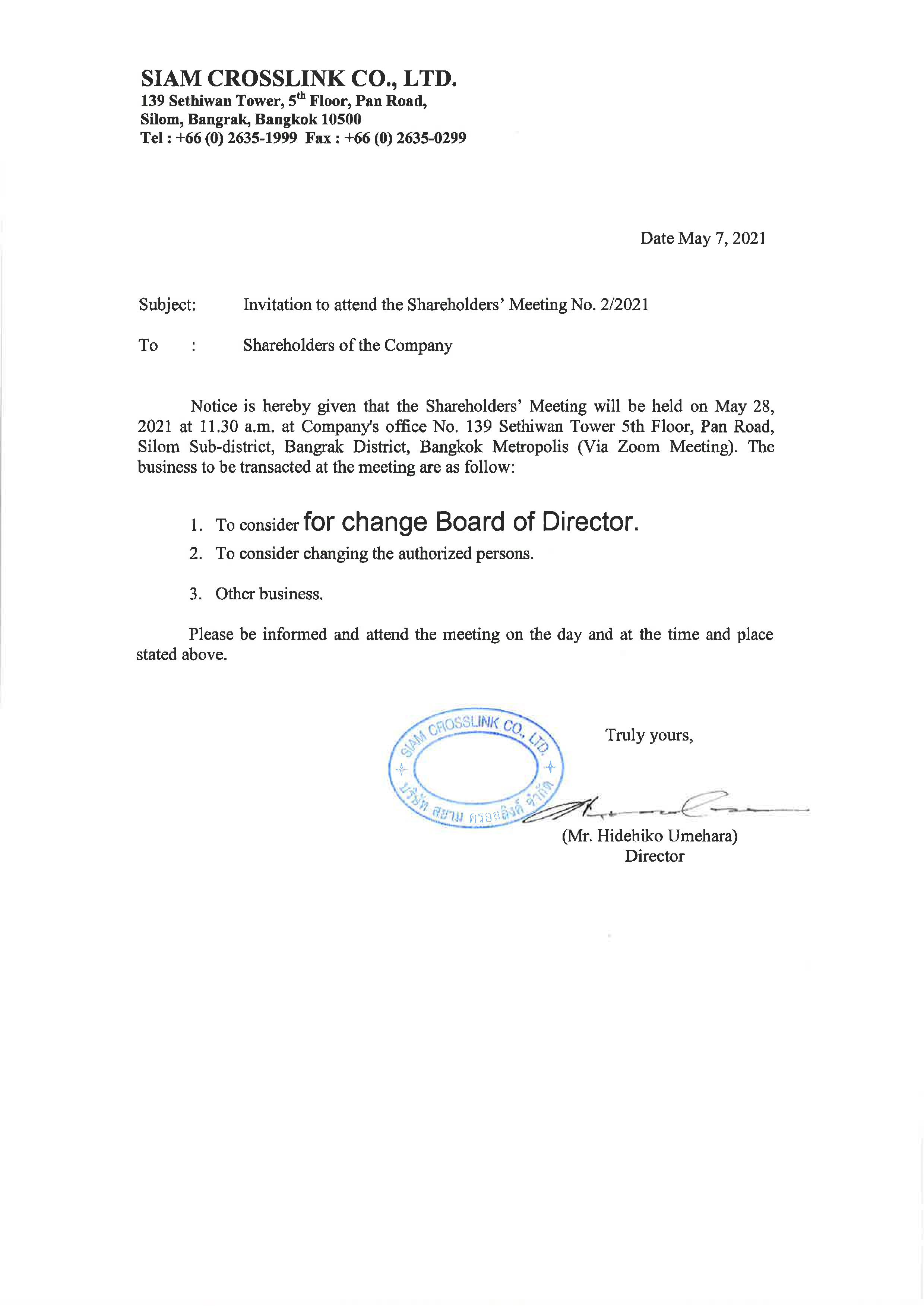 SIAM CROSSLINK CO., LTD.
139 Sethiwan Tower, 5$^{th}$ Floor, Pan Road,
Silom, Bangrak, Bangkok 10500
Tel : +66 (0) 2635-1999 Fax : +66 (0) 2635-0299

Date May 7, 2021

Subject: Invitation to attend the Shareholders' Meeting No. 2/2021

To : Shareholders of the Company

Notice is hereby given that the Shareholders' Meeting will be held on May 28, 2021 at 11.30 a.m. at Company's office No. 139 Sethiwan Tower 5th Floor, Pan Road, Silom Sub-district, Bangrak District, Bangkok Metropolis (Via Zoom Meeting). The business to be transacted at the meeting are as follow:

1. To consider for change Board of Director.
2. To consider changing the authorized persons.
3. Other business.

Please be informed and attend the meeting on the day and at the time and place stated above.

SIAM CROSSLINK CO., LTD.
บริษัท สยาม ครอสลิงค์ จำกัด

Truly yours,

(Mr. Hidehiko Umehara)
Director